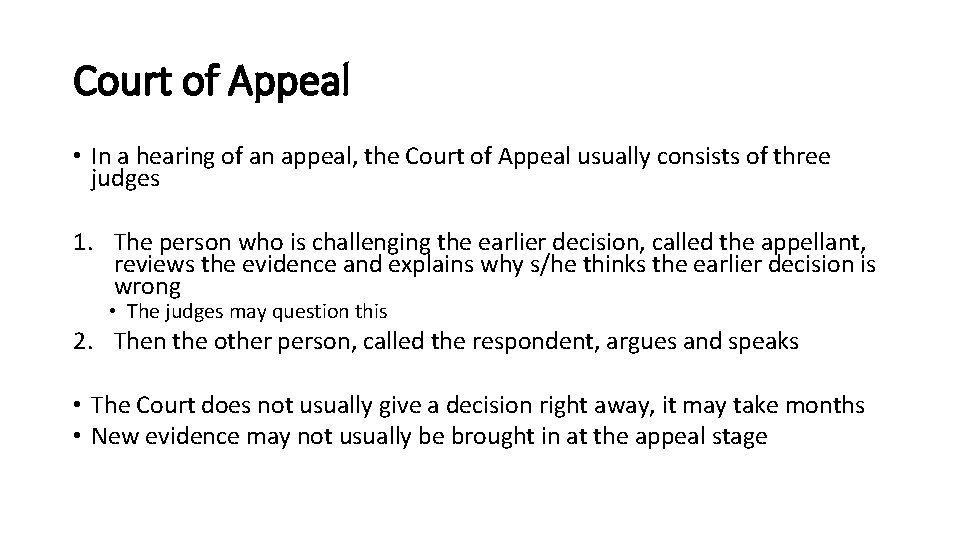 Court of Appeal

• In a hearing of an appeal, the Court of Appeal usually consists of three judges

1. The person who is challenging the earlier decision, called the appellant, reviews the evidence and explains why s/he thinks the earlier decision is wrong
• The judges may question this
2. Then the other person, called the respondent, argues and speaks

• The Court does not usually give a decision right away, it may take months
• New evidence may not usually be brought in at the appeal stage